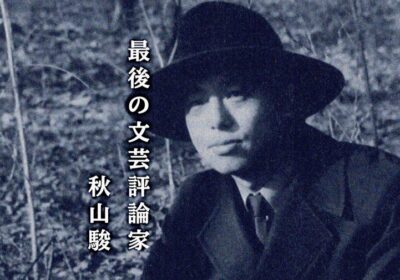 最後の文芸評論家

秋山駿